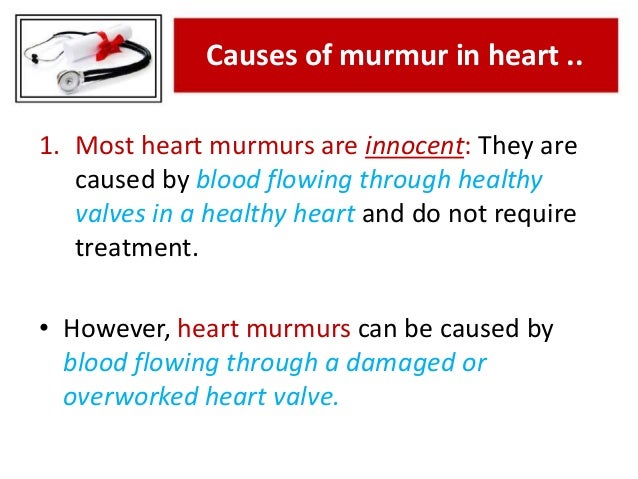 Causes of murmur in heart ..

1. Most heart murmurs are innocent: They are caused by blood flowing through healthy valves in a healthy heart and do not require treatment.

• However, heart murmurs can be caused by blood flowing through a damaged or overworked heart valve.